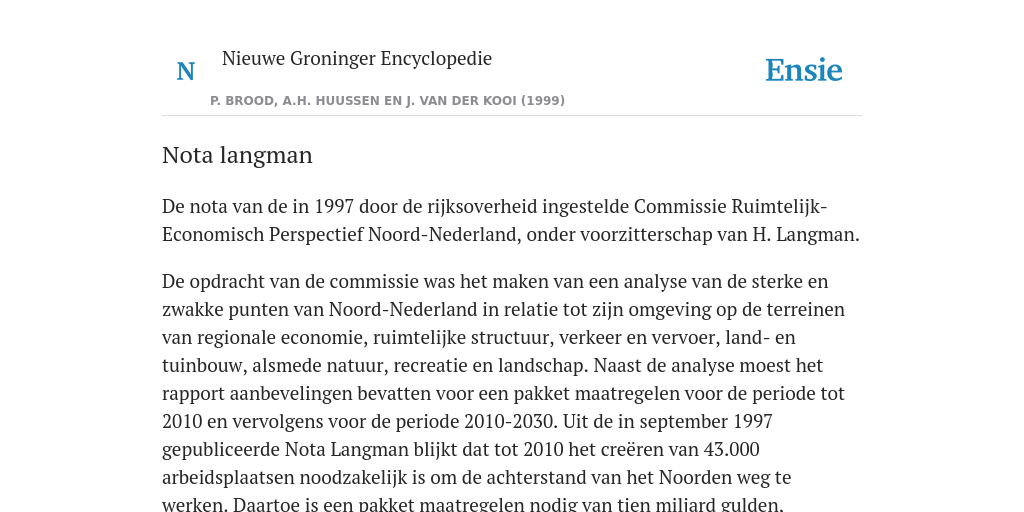 N

Nieuwe Groninger Encyclopedie

P. BROOD, A.H. HUUSSEN EN J. VAN DER KOOI (1999)

Ensie

Nota langman

De nota van de in 1997 door de rijksoverheid ingestelde Commissie Ruimtelijk-Economisch Perspectief Noord-Nederland, onder voorzitterschap van H. Langman.

De opdracht van de commissie was het maken van een analyse van de sterke en zwakke punten van Noord-Nederland in relatie tot zijn omgeving op de terreinen van regionale economie, ruimtelijke structuur, verkeer en vervoer, land- en tuinbouw, alsmede natuur, recreatie en landschap. Naast de analyse moest het rapport aanbevelingen bevatten voor een pakket maatregelen voor de periode tot 2010 en vervolgens voor de periode 2010-2030. Uit de in september 1997 gepubliceerde Nota Langman blijkt dat tot 2010 het creëren van 43.000 arbeidsplaatsen noodzakelijk is om de achterstand van het Noorden weg te werken. Daartoe is een pakket maatregelen nodig van tien miljard gulden.